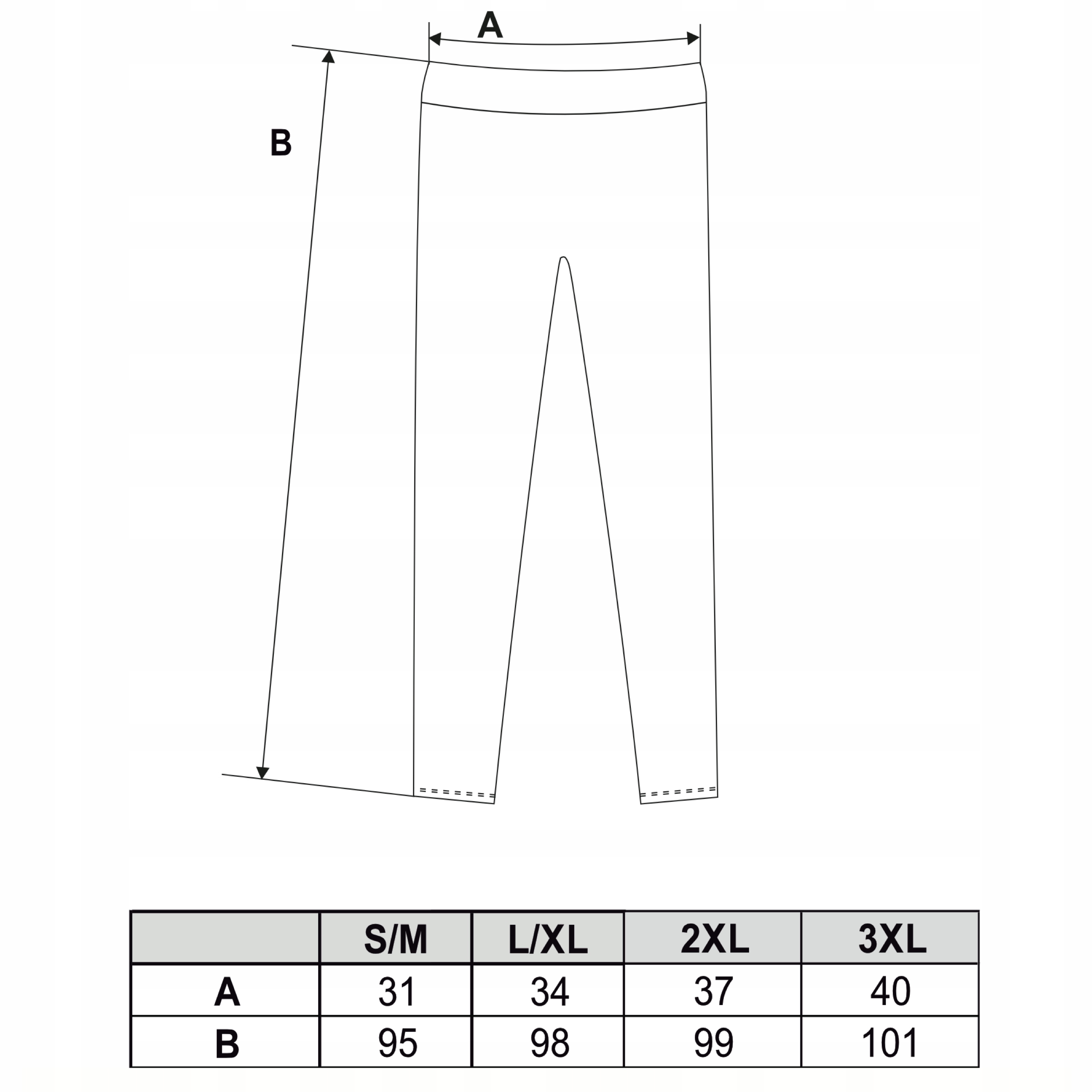 A

B

| | S/M | L/XL | 2XL | 3XL |
|---|---|---|---|---|
| A | 31 | 34 | 37 | 40 |
| B | 95 | 98 | 99 | 101 |